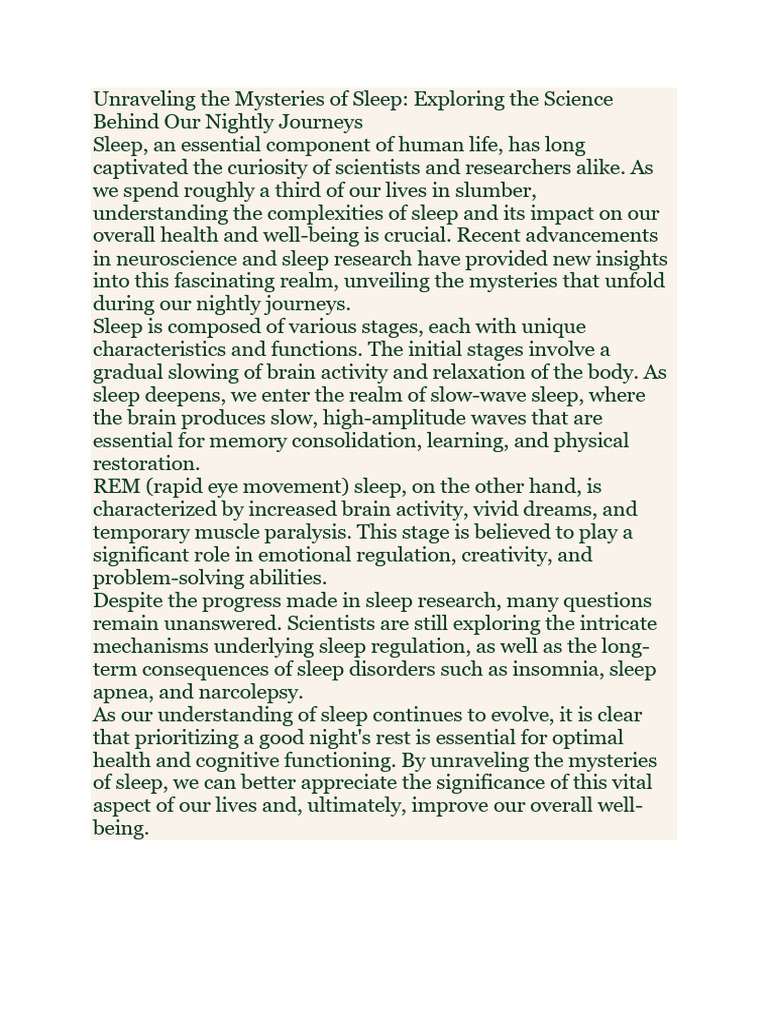 Unraveling the Mysteries of Sleep: Exploring the Science Behind Our Nightly Journeys
Sleep, an essential component of human life, has long captivated the curiosity of scientists and researchers alike. As we spend roughly a third of our lives in slumber, understanding the complexities of sleep and its impact on our overall health and well-being is crucial. Recent advancements in neuroscience and sleep research have provided new insights into this fascinating realm, unveiling the mysteries that unfold during our nightly journeys.
Sleep is composed of various stages, each with unique characteristics and functions. The initial stages involve a gradual slowing of brain activity and relaxation of the body. As sleep deepens, we enter the realm of slow-wave sleep, where the brain produces slow, high-amplitude waves that are essential for memory consolidation, learning, and physical restoration.
REM (rapid eye movement) sleep, on the other hand, is characterized by increased brain activity, vivid dreams, and temporary muscle paralysis. This stage is believed to play a significant role in emotional regulation, creativity, and problem-solving abilities.
Despite the progress made in sleep research, many questions remain unanswered. Scientists are still exploring the intricate mechanisms underlying sleep regulation, as well as the long-term consequences of sleep disorders such as insomnia, sleep apnea, and narcolepsy.
As our understanding of sleep continues to evolve, it is clear that prioritizing a good night's rest is essential for optimal health and cognitive functioning. By unraveling the mysteries of sleep, we can better appreciate the significance of this vital aspect of our lives and, ultimately, improve our overall well-being.